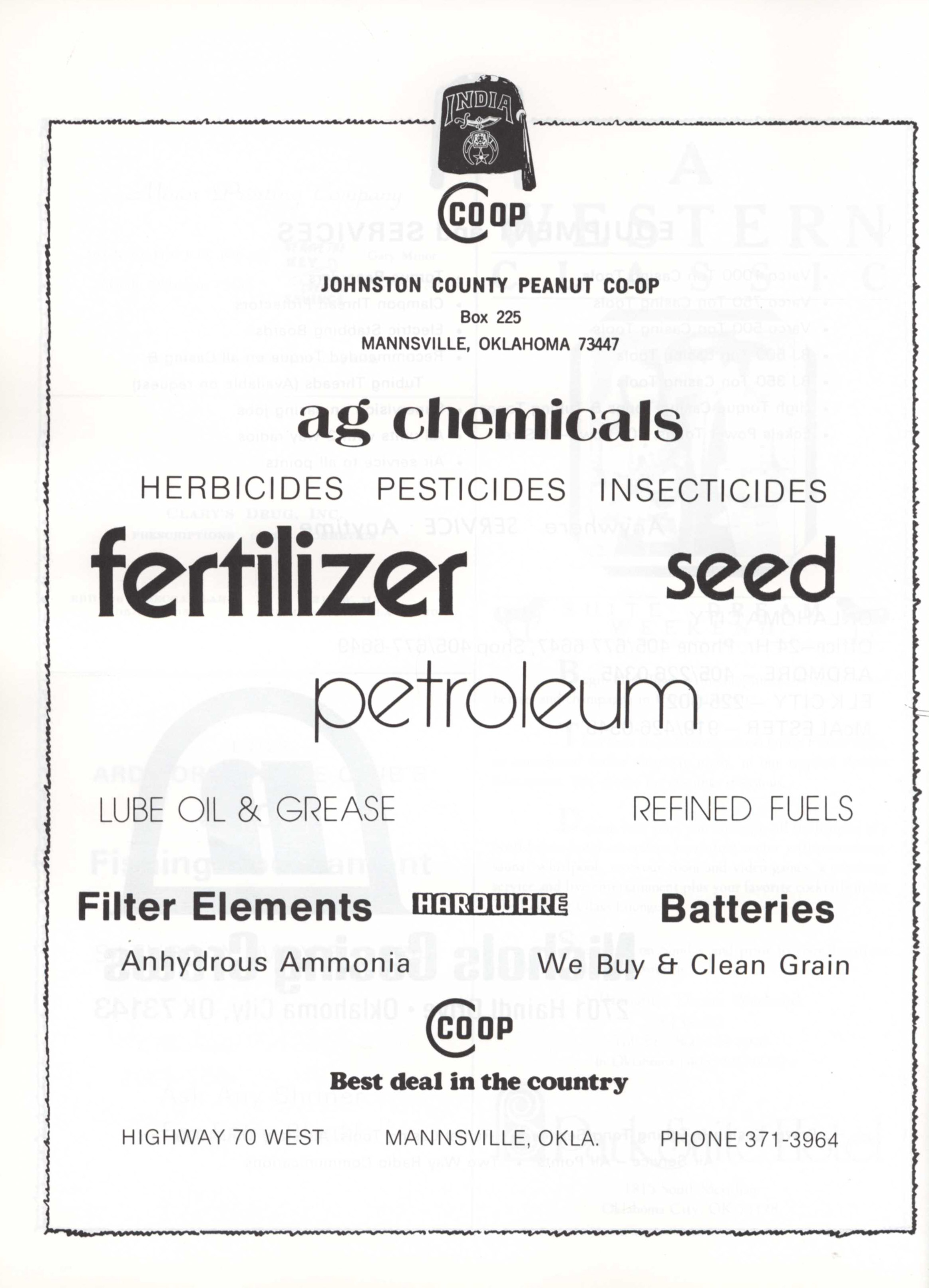 INDIA

COOP

JOHNSTON COUNTY PEANUT CO-OP
Box 225
MANNSVILLE, OKLAHOMA 73447

ag chemicals

HERBICIDES PESTICIDES INSECTICIDES

fertilizer seed

petroleum

LUBE OIL & GREASE REFINED FUELS

Filter Elements HARDWARE Batteries

Anhydrous Ammonia We Buy & Clean Grain

COOP

Best deal in the country

HIGHWAY 70 WEST MANNSVILLE, OKLA. PHONE 371-3964